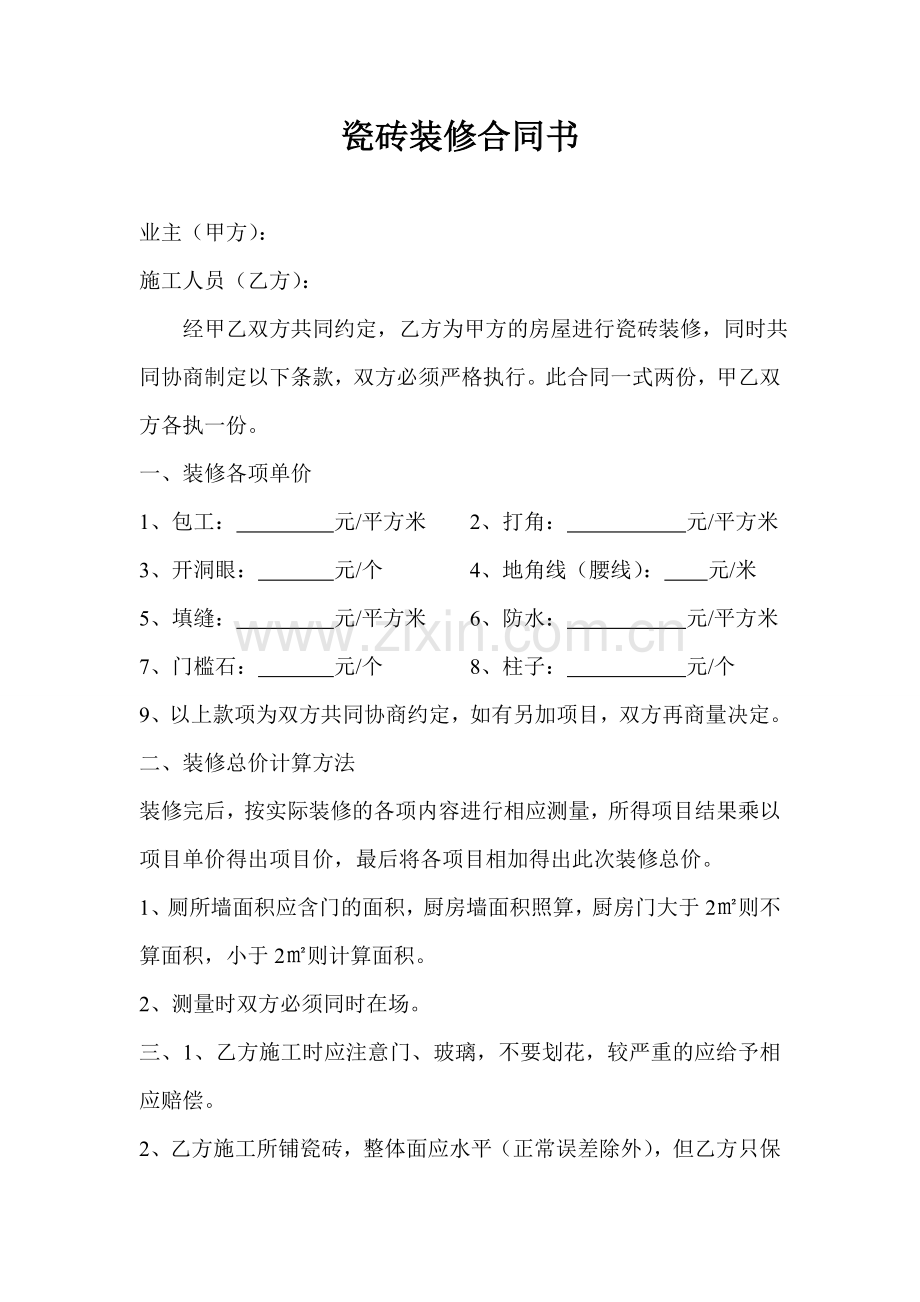 瓷砖装修合同书

业主（甲方）：

施工人员（乙方）：

经甲乙双方共同约定，乙方为甲方的房屋进行瓷砖装修，同时共同协商制定以下条款，双方必须严格执行。此合同一式两份，甲乙双方各执一份。

一、装修各项单价

1、包工：____元/平方米 2、打角：____元/平方米

3、开洞眼：____元/个 4、地角线（腰线）：____元/米

5、填缝：____元/平方米 6、防水：____元/平方米

7、门槛石：____元/个 8、柱子：____元/个

9、以上款项为双方共同协商约定，如有另加项目，双方再商量决定。

二、装修总价计算方法

装修完后，按实际装修的各项内容进行相应测量，所得项目结果乘以项目单价得出项目价，最后将各项目相加得出此次装修总价。

1、厕所墙面积应含门的面积，厨房墙面积照算，厨房门大于2㎡则不算面积，小于2㎡则计算面积。

2、测量时双方必须同时在场。

三、1、乙方施工时应注意门、玻璃，不要划花，较严重的应给予相应赔偿。

2、乙方施工所铺瓷砖，整体面应水平（正常误差除外），但乙方只保

www.zixin.com.cn